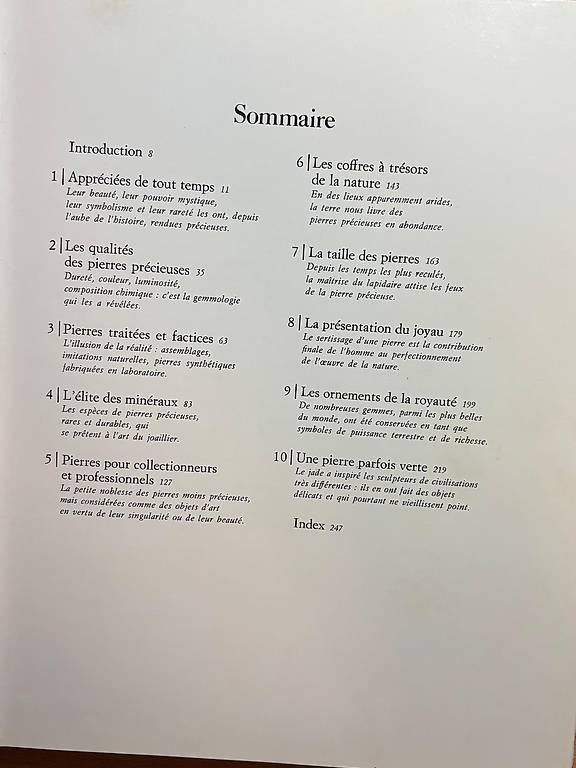 Sommaire

Introduction 8

1 | Appréciées de tout temps 11
Leur beauté, leur pouvoir mystique, leur symbolisme et leur rareté les ont, depuis l'aube de l'histoire, rendues précieuses.

2 | Les qualités des pierres précieuses 35
Dureté, couleur, luminosité, composition chimique : c'est la gemmologie qui les a révélées.

3 | Pierres traitées et factices 63
L'illusion de la réalité : assemblages, imitations naturelles, pierres synthétiques fabriquées en laboratoire.

4 | L'élite des minéraux 83
Les espèces de pierres précieuses, rares et durables, qui se prêtent à l'art du joaillier.

5 | Pierres pour collectionneurs et professionnels 127
La petite noblesse des pierres moins précieuses, mais considérées comme des objets d'art en vertu de leur singularité ou de leur beauté.

6 | Les coffres à trésors de la nature 143
En des lieux apparemment arides, la terre nous livre des pierres précieuses en abondance.

7 | La taille des pierres 163
Depuis les temps les plus reculés, la maîtrise du lapidaire attise les feux de la pierre précieuse.

8 | La présentation du joyau 179
Le sertissage d'une pierre est la contribution finale de l'homme au perfectionnement de l'œuvre de la nature.

9 | Les ornements de la royauté 199
De nombreuses gemmes, parmi les plus belles du monde, ont été conservées en tant que symboles de puissance terrestre et de richesse.

10 | Une pierre parfois verte 219
Le jade a inspiré les sculpteurs de civilisations très différentes : ils en ont fait des objets délicats et qui pourtant ne vieillissent point.

Index 247